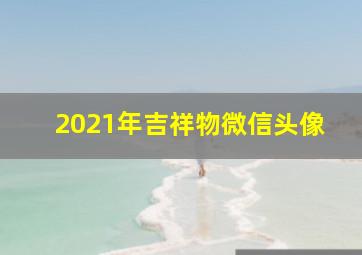 2021年吉祥物微信头像